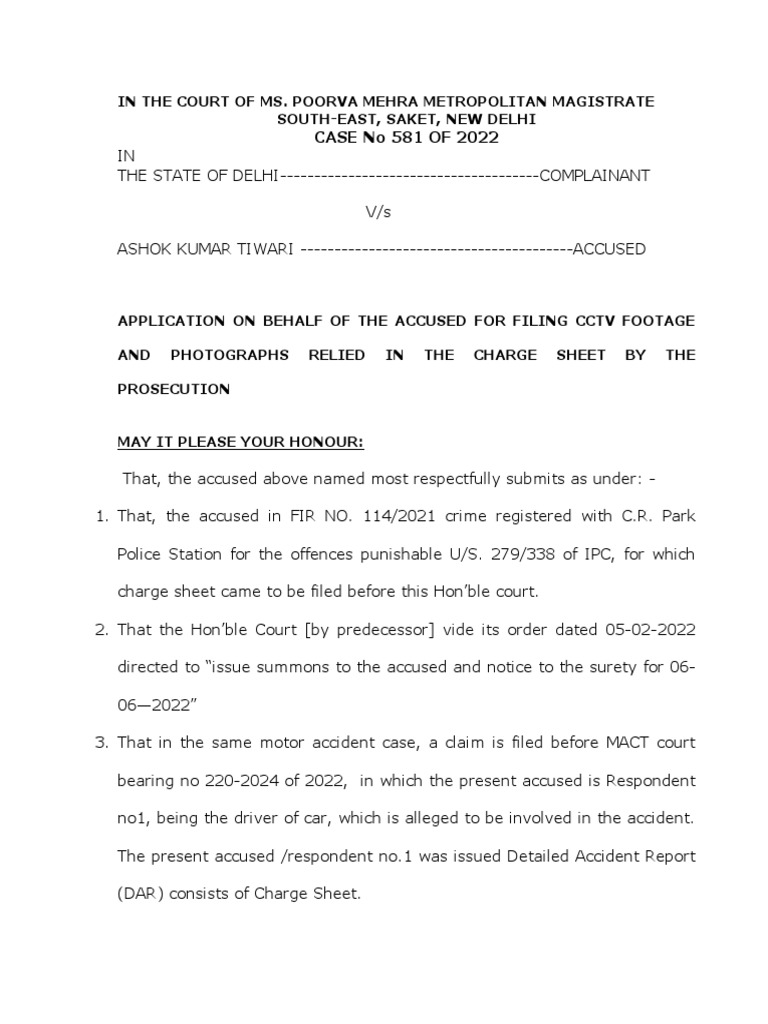 IN THE COURT OF MS. POORVA MEHRA METROPOLITAN MAGISTRATE SOUTH-EAST, SAKET, NEW DELHI
CASE No 581 OF 2022
IN
THE STATE OF DELHI--------------------------------------COMPLAINANT

V/s

ASHOK KUMAR TIWARI ----------------------------------------ACCUSED

APPLICATION ON BEHALF OF THE ACCUSED FOR FILING CCTV FOOTAGE AND PHOTOGRAPHS RELIED IN THE CHARGE SHEET BY THE PROSECUTION

MAY IT PLEASE YOUR HONOUR:

That, the accused above named most respectfully submits as under: -

1. That, the accused in FIR NO. 114/2021 crime registered with C.R. Park Police Station for the offences punishable U/S. 279/338 of IPC, for which charge sheet came to be filed before this Hon'ble court.

2. That the Hon'ble Court [by predecessor] vide its order dated 05-02-2022 directed to "issue summons to the accused and notice to the surety for 06-06—2022"

3. That in the same motor accident case, a claim is filed before MACT court bearing no 220-2024 of 2022, in which the present accused is Respondent no1, being the driver of car, which is alleged to be involved in the accident. The present accused /respondent no.1 was issued Detailed Accident Report (DAR) consists of Charge Sheet.